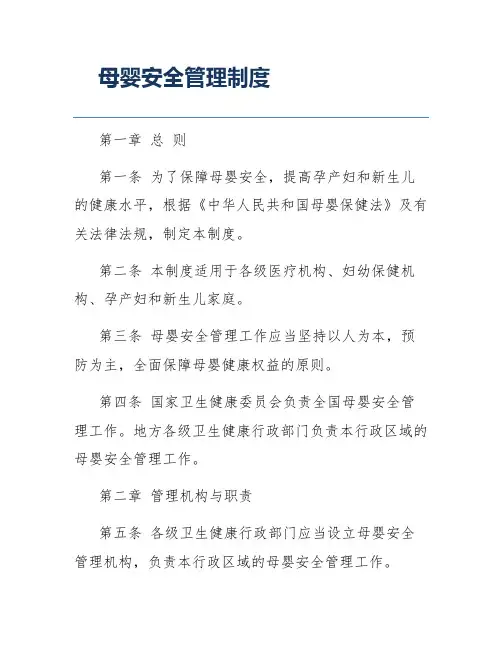 母婴安全管理制度

第一章 总 则

第一条 为了保障母婴安全，提高孕产妇和新生儿的健康水平，根据《中华人民共和国母婴保健法》及有关法律法规，制定本制度。

第二条 本制度适用于各级医疗机构、妇幼保健机构、孕产妇和新生儿家庭。

第三条 母婴安全管理工作应当坚持以人为本，预防为主，全面保障母婴健康权益的原则。

第四条 国家卫生健康委员会负责全国母婴安全管理工作。地方各级卫生健康行政部门负责本行政区域的母婴安全管理工作。

第二章 管理机构与职责

第五条 各级卫生健康行政部门应当设立母婴安全管理机构，负责本行政区域的母婴安全管理工作。